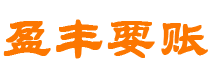 盈丰要账